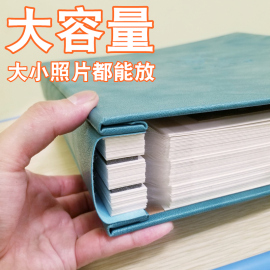 大容量

大小照片都能放